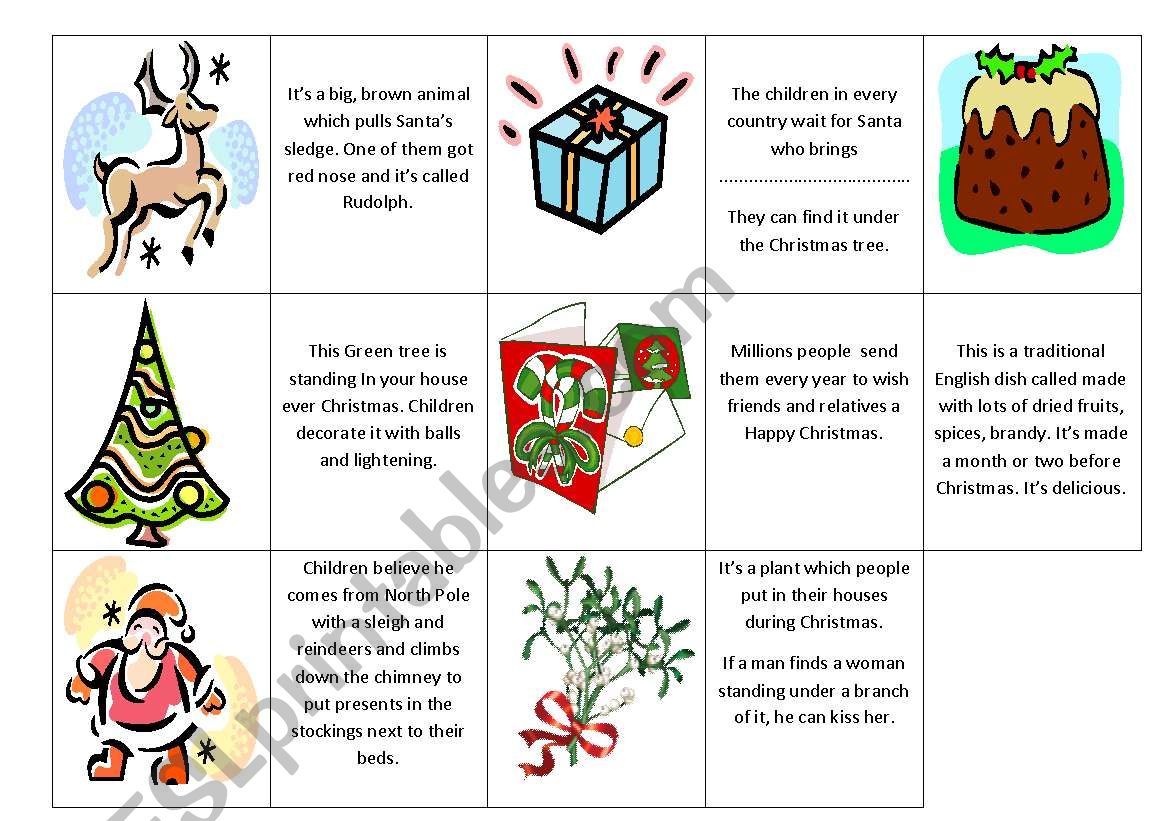 It's a big, brown animal which pulls Santa's sledge. One of them got red nose and it's called Rudolph.

The children in every country wait for Santa who brings

They can find it under the Christmas tree.

This Green tree is standing In your house ever Christmas. Children decorate it with balls and lightening.

Millions people send them every year to wish friends and relatives a Happy Christmas.

This is a traditional English dish called made with lots of dried fruits, spices, brandy. It's made a month or two before Christmas. It's delicious.

Children believe he comes from North Pole with a sleigh and reindeers and climbs down the chimney to put presents in the stockings next to their beds.

It's a plant which people put in their houses during Christmas.

If a man finds a woman standing under a branch of it, he can kiss her.

ESLprintables.com